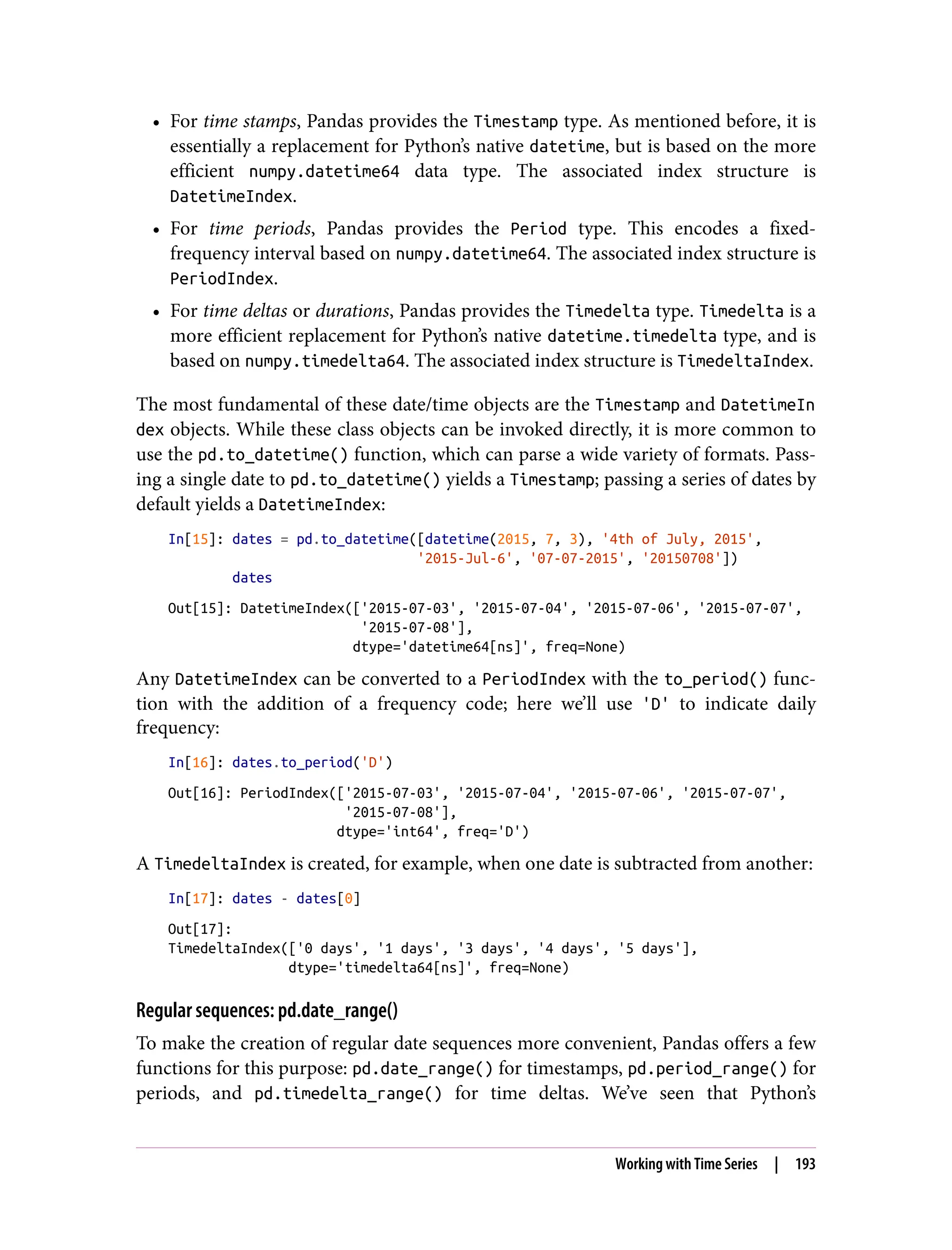 • For time stamps, Pandas provides the Timestamp type. As mentioned before, it is essentially a replacement for Python's native datetime, but is based on the more efficient numpy.datetime64 data type. The associated index structure is DatetimeIndex.

• For time periods, Pandas provides the Period type. This encodes a fixed-frequency interval based on numpy.datetime64. The associated index structure is PeriodIndex.

• For time deltas or durations, Pandas provides the Timedelta type. Timedelta is a more efficient replacement for Python's native datetime.timedelta type, and is based on numpy.timedelta64. The associated index structure is TimedeltaIndex.

The most fundamental of these date/time objects are the Timestamp and DatetimeIndex objects. While these class objects can be invoked directly, it is more common to use the pd.to_datetime() function, which can parse a wide variety of formats. Passing a single date to pd.to_datetime() yields a Timestamp; passing a series of dates by default yields a DatetimeIndex:

In[15]: dates = pd.to_datetime([datetime(2015, 7, 3), '4th of July, 2015',
                               '2015-Jul-6', '07-07-2015', '20150708'])
        dates

Out[15]: DatetimeIndex(['2015-07-03', '2015-07-04', '2015-07-06', '2015-07-07',
                        '2015-07-08'],
                       dtype='datetime64[ns]', freq=None)

Any DatetimeIndex can be converted to a PeriodIndex with the to_period() function with the addition of a frequency code; here we'll use 'D' to indicate daily frequency:

In[16]: dates.to_period('D')

Out[16]: PeriodIndex(['2015-07-03', '2015-07-04', '2015-07-06', '2015-07-07',
                      '2015-07-08'],
                     dtype='int64', freq='D')

A TimedeltaIndex is created, for example, when one date is subtracted from another:

In[17]: dates - dates[0]

Out[17]:
TimedeltaIndex(['0 days', '1 days', '3 days', '4 days', '5 days'],
               dtype='timedelta64[ns]', freq=None)

Regular sequences: pd.date_range()

To make the creation of regular date sequences more convenient, Pandas offers a few functions for this purpose: pd.date_range() for timestamps, pd.period_range() for periods, and pd.timedelta_range() for time deltas. We've seen that Python's

Working with Time Series | 193